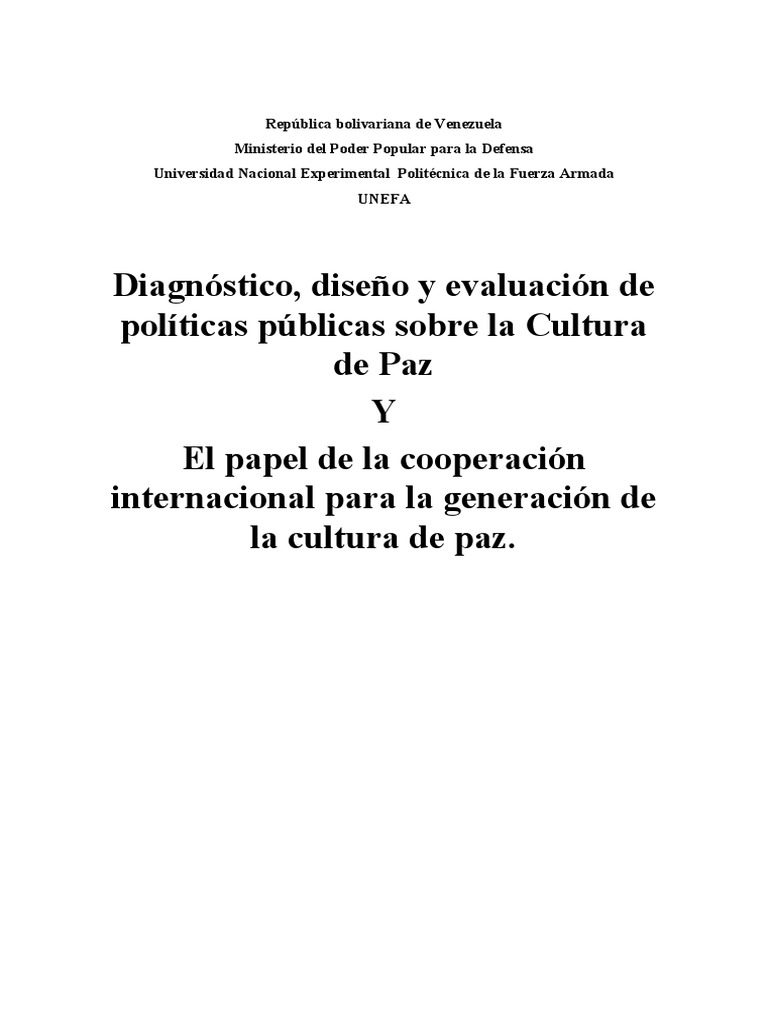 República bolivariana de Venezuela
Ministerio del Poder Popular para la Defensa
Universidad Nacional Experimental Politécnica de la Fuerza Armada
UNEFA

Diagnóstico, diseño y evaluación de políticas públicas sobre la Cultura de Paz

Y

El papel de la cooperación internacional para la generación de la cultura de paz.